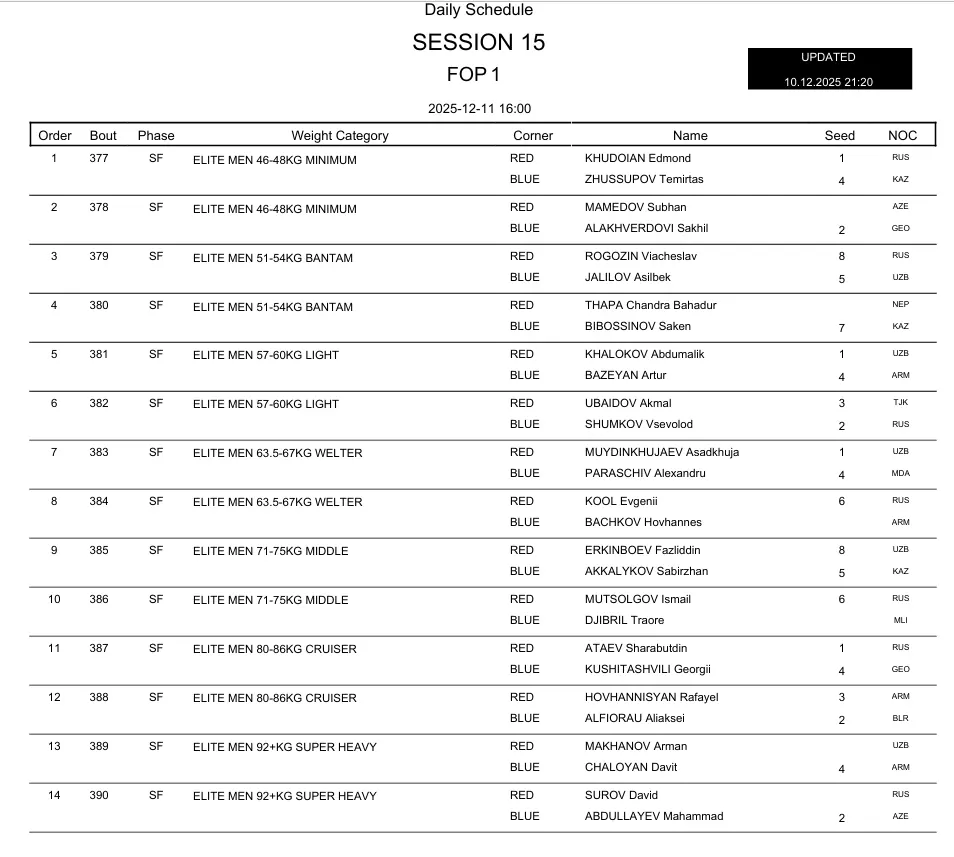 Daily Schedule

SESSION 15

FOP 1

UPDATED
10.12.2025 21:20

2025-12-11 16:00

| Order | Bout | Phase | Weight Category | Corner | Name | Seed | NOC |
|---|---|---|---|---|---|---|---|
| 1 | 377 | SF | ELITE MEN 46-48KG MINIMUM | RED | KHUDOIAN Edmond | 1 | RUS |
| | | | | BLUE | ZHUSSUPOV Temirtas | 4 | KAZ |
| 2 | 378 | SF | ELITE MEN 46-48KG MINIMUM | RED | MAMEDOV Subhan | | AZE |
| | | | | BLUE | ALAKHVERDOVI Sakhil | 2 | GEO |
| 3 | 379 | SF | ELITE MEN 51-54KG BANTAM | RED | ROGOZIN Viacheslav | 8 | RUS |
| | | | | BLUE | JALILOV Asilbek | 5 | UZB |
| 4 | 380 | SF | ELITE MEN 51-54KG BANTAM | RED | THAPA Chandra Bahadur | | NEP |
| | | | | BLUE | BIBOSSINOV Saken | 7 | KAZ |
| 5 | 381 | SF | ELITE MEN 57-60KG LIGHT | RED | KHALOKOV Abdumalik | 1 | UZB |
| | | | | BLUE | BAZEYAN Artur | 4 | ARM |
| 6 | 382 | SF | ELITE MEN 57-60KG LIGHT | RED | UBAIDOV Akmal | 3 | TJK |
| | | | | BLUE | SHUMKOV Vsevolod | 2 | RUS |
| 7 | 383 | SF | ELITE MEN 63.5-67KG WELTER | RED | MUYDINKHUJAEV Asadkhuja | 1 | UZB |
| | | | | BLUE | PARASCHIV Alexandru | 4 | MDA |
| 8 | 384 | SF | ELITE MEN 63.5-67KG WELTER | RED | KOOL Evgenii | 6 | RUS |
| | | | | BLUE | BACHKOV Hovhannes | | ARM |
| 9 | 385 | SF | ELITE MEN 71-75KG MIDDLE | RED | ERKINBOEV Fazliddin | 8 | UZB |
| | | | | BLUE | AKKALYKOV Sabirzhan | 5 | KAZ |
| 10 | 386 | SF | ELITE MEN 71-75KG MIDDLE | RED | MUTSOLGOV Ismail | 6 | RUS |
| | | | | BLUE | DJIBRIL Traore | | MLI |
| 11 | 387 | SF | ELITE MEN 80-86KG CRUISER | RED | ATAEV Sharabutdin | 1 | RUS |
| | | | | BLUE | KUSHITASHVILI Georgii | 4 | GEO |
| 12 | 388 | SF | ELITE MEN 80-86KG CRUISER | RED | HOVHANNISYAN Rafayel | 3 | ARM |
| | | | | BLUE | ALFIORAU Aliaksei | 2 | BLR |
| 13 | 389 | SF | ELITE MEN 92+KG SUPER HEAVY | RED | MAKHANOV Arman | | UZB |
| | | | | BLUE | CHALOYAN Davit | 4 | ARM |
| 14 | 390 | SF | ELITE MEN 92+KG SUPER HEAVY | RED | SUROV David | | RUS |
| | | | | BLUE | ABDULLAYEV Mahammad | 2 | AZE |